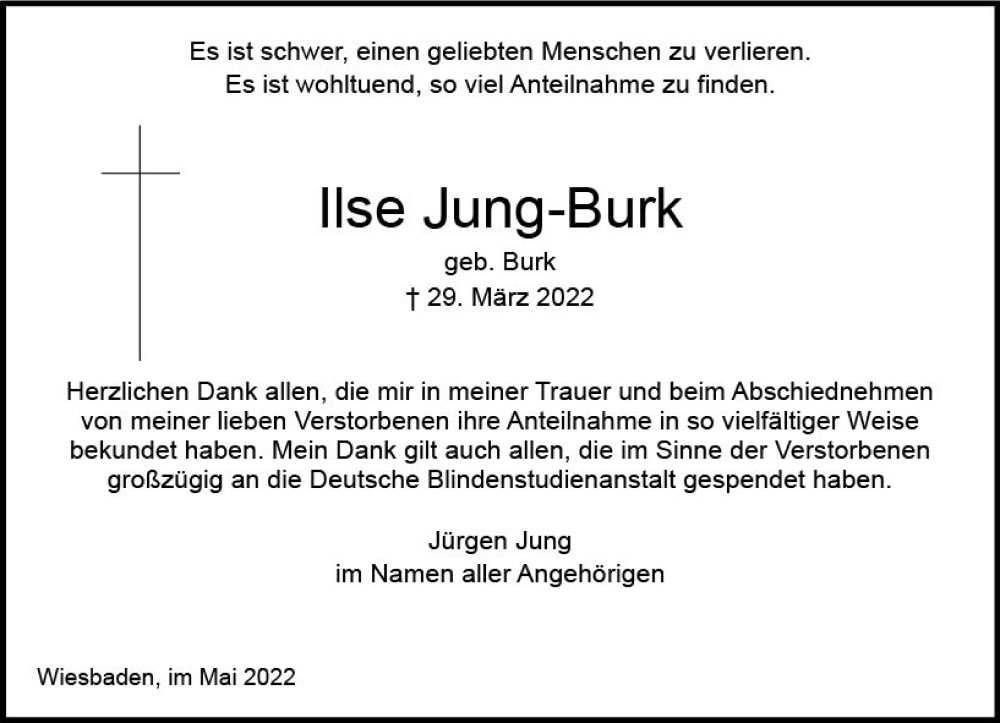 Es ist schwer, einen geliebten Menschen zu verlieren.
Es ist wohltuend, so viel Anteilnahme zu finden.

Ilse Jung-Burk

geb. Burk

† 29. März 2022

Herzlichen Dank allen, die mir in meiner Trauer und beim Abschiednehmen von meiner lieben Verstorbenen ihre Anteilnahme in so vielfältiger Weise bekundet haben. Mein Dank gilt auch allen, die im Sinne der Verstorbenen großzügig an die Deutsche Blindenstudienanstalt gespendet haben.

Jürgen Jung
im Namen aller Angehörigen

Wiesbaden, im Mai 2022